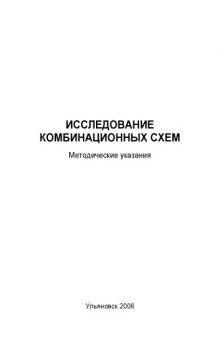 ИССЛЕДОВАНИЕ КОМБИНАЦИОННЫХ СХЕМ

Методические указания

Ульяновск 2006